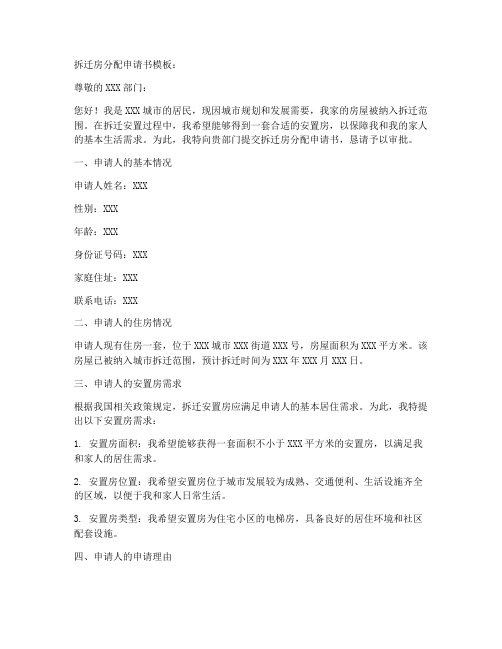 拆迁房分配申请书模板：

尊敬的 XXX 部门：

您好！我是 XXX 城市的居民，现因城市规划和发展需要，我家的房屋被纳入拆迁范围。在拆迁安置过程中，我希望能够得到一套合适的安置房，以保障我和我的家人的基本生活需求。为此，我特向贵部门提交拆迁房分配申请书，恳请予以审批。

一、申请人的基本情况

申请人姓名：XXX

性别：XXX

年龄：XXX

身份证号码：XXX

家庭住址：XXX

联系电话：XXX

二、申请人的住房情况

申请人现有住房一套，位于 XXX 城市 XXX 街道 XXX 号，房屋面积为 XXX 平方米。该房屋已被纳入城市拆迁范围，预计拆迁时间为 XXX 年 XXX 月 XXX 日。

三、申请人的安置房需求

根据我国相关政策规定，拆迁安置房应满足申请人的基本居住需求。为此，我特提出以下安置房需求：

1. 安置房面积：我希望能够获得一套面积不小于 XXX 平方米的安置房，以满足我和家人的居住需求。

2. 安置房位置：我希望安置房位于城市发展较为成熟、交通便利、生活设施齐全的区域，以便于我和家人日常生活。

3. 安置房类型：我希望安置房为住宅小区的电梯房，具备良好的居住环境和社区配套设施。

四、申请人的申请理由